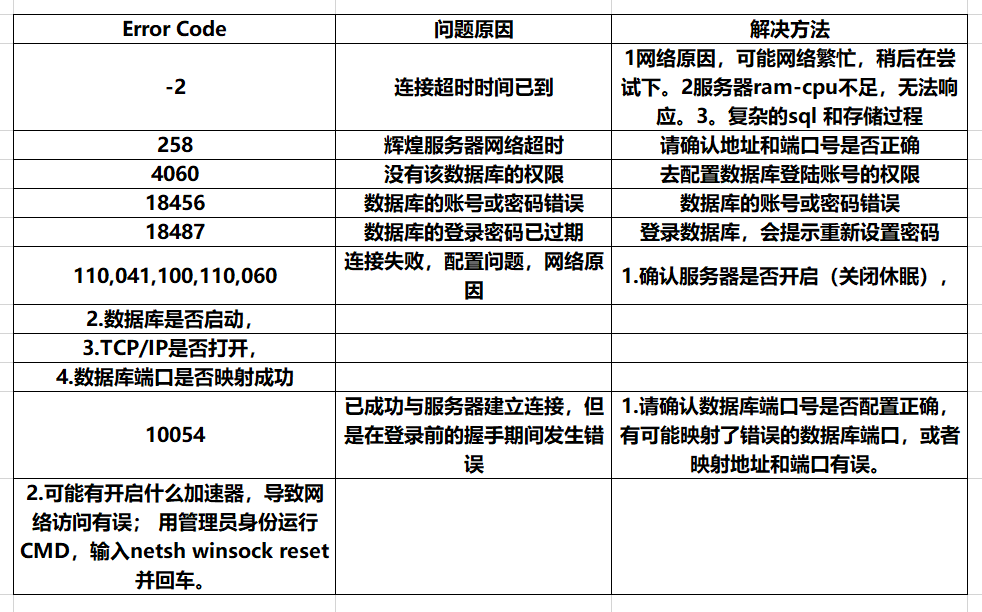 | Error Code | 问题原因 | 解决方法 |
|---|---|---|
| -2 | 连接超时时间已到 | 1网络原因，可能网络繁忙，稍后在尝试下。2服务器ram-cpu不足，无法响应。3。复杂的sql 和存储过程 |
| 258 | 辉煌服务器网络超时 | 请确认地址和端口号是否正确 |
| 4060 | 没有该数据库的权限 | 去配置数据库登陆账号的权限 |
| 18456 | 数据库的账号或密码错误 | 数据库的账号或密码错误 |
| 18487 | 数据库的登录密码已过期 | 登录数据库，会提示重新设置密码 |
| 110,041,100,110,060 | 连接失败，配置问题，网络原因 | 1.确认服务器是否开启（关闭休眠）， |
| 2.数据库是否启动， | | |
| 3.TCP/IP是否打开， | | |
| 4.数据库端口是否映射成功 | | |
| 10054 | 已成功与服务器建立连接，但是在登录前的握手期间发生错误 | 1.请确认数据库端口号是否配置正确，有可能映射了错误的数据库端口，或者映射地址和端口有误。 |
| 2.可能有开启什么加速器，导致网络访问有误； 用管理员身份运行CMD，输入netsh winsock reset并回车。 | | |